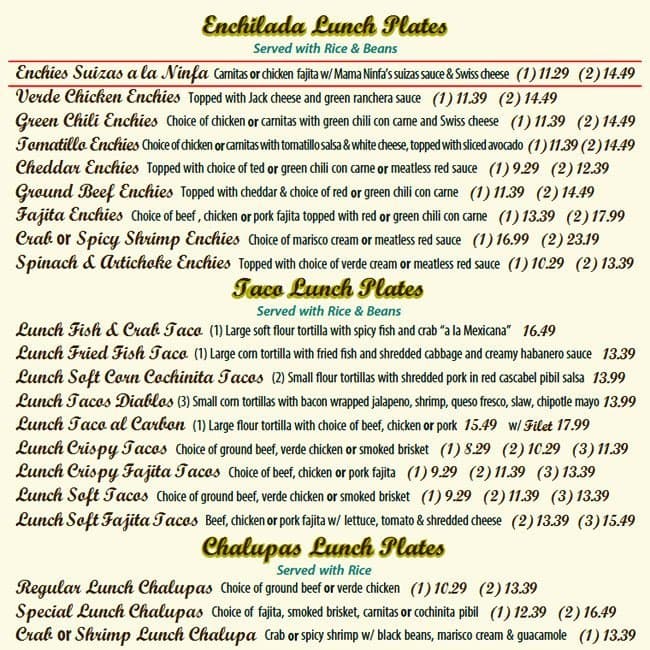 Enchilada Lunch Plates
Served with Rice & Beans

Enchies Suizas a la Ninfa Carnitas or chicken fajita w/ Mama Ninfa's suizas sauce & Swiss cheese (1) 11.29 (2) 14.49
Verde Chicken Enchies Topped with Jack cheese and green ranchera sauce (1) 11.39 (2) 14.49
Green Chili Enchies Choice of chicken or carnitas with green chili con carne and Swiss cheese (1) 11.39 (2) 14.49
Tomatillo Enchies Choice of chicken or carnitas with tomatillo salsa & white cheese, topped with sliced avocado (1) 11.39 (2) 14.49
Cheddar Enchies Topped with choice of ted or green chili con carne or meatless red sauce (1) 9.29 (2) 12.39
Ground Beef Enchies Topped with cheddar & choice of red or green chili con carne (1) 11.39 (2) 14.49
Fajita Enchies Choice of beef , chicken or pork fajita topped with red or green chili con carne (1) 13.39 (2) 17.99
Crab or Spicy Shrimp Enchies Choice of marisco cream or meatless red sauce (1) 16.99 (2) 23.19
Spinach & Artichoke Enchies Topped with choice of verde cream or meatless red sauce (1) 10.29 (2) 13.39

Taco Lunch Plates
Served with Rice & Beans

Lunch Fish & Crab Taco (1) Large soft flour tortilla with spicy fish and crab "a la Mexicana" 16.49
Lunch Fried Fish Taco (1) Large corn tortilla with fried fish and shredded cabbage and creamy habanero sauce 13.39
Lunch Soft Corn Cochinita Tacos (2) Small flour tortillas with shredded pork in red cascabel pibil salsa 13.99
Lunch Tacos Diablos (3) Small corn tortillas with bacon wrapped jalapeno, shrimp, queso fresco, slaw, chipotle mayo 13.99
Lunch Taco al Carbon (1) Large flour tortilla with choice of beef, chicken or pork 15.49 w/ Filet 17.99
Lunch Crispy Tacos Choice of ground beef, verde chicken or smoked brisket (1) 8.29 (2) 10.29 (3) 11.39
Lunch Crispy Fajita Tacos Choice of beef, chicken or pork fajita (1) 9.29 (2) 11.39 (3) 13.39
Lunch Soft Tacos Choice of ground beef, verde chicken or smoked brisket (1) 9.29 (2) 11.39 (3) 13.39
Lunch Soft Fajita Tacos Beef, chicken or pork fajita w/ lettuce, tomato & shredded cheese (2) 13.39 (3) 15.49

Chalupas Lunch Plates
Served with Rice

Regular Lunch Chalupas Choice of ground beef or verde chicken (1) 10.29 (2) 13.39
Special Lunch Chalupas Choice of fajita, smoked brisket, carnitas or cochinita pibil (1) 12.39 (2) 16.49
Crab or Shrimp Lunch Chalupa Crab or spicy shrimp w/ black beans, marisco cream & guacamole (1) 13.39